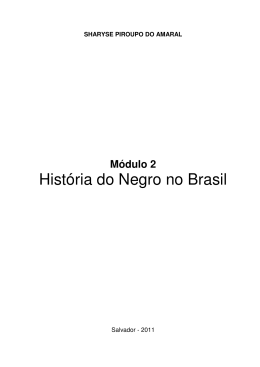 SHARYSE PIROUPO DO AMARAL

Módulo 2
História do Negro no Brasil

Salvador - 2011